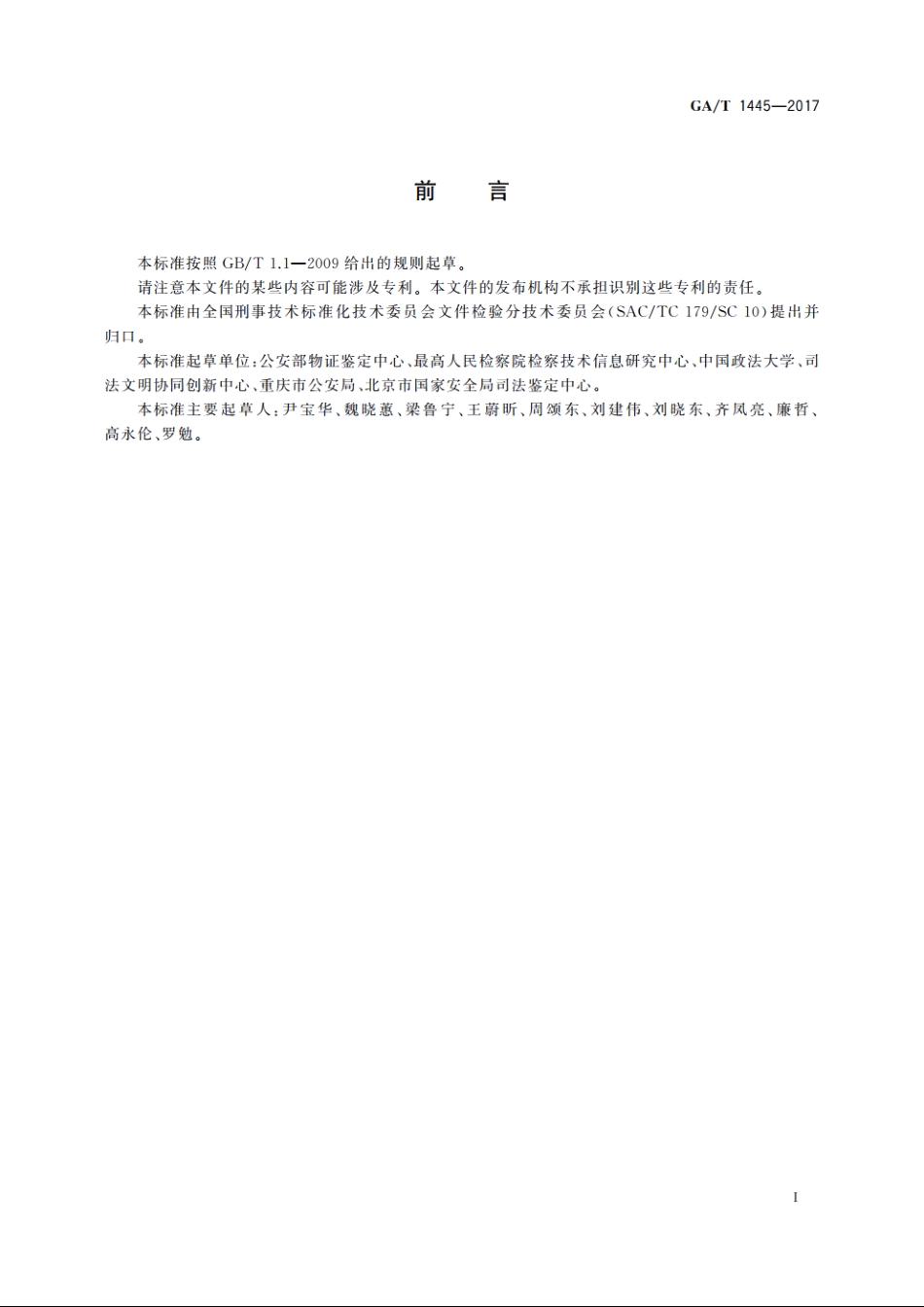 GA/T 1445—2017

前　言

本标准按照 GB/T 1.1—2009 给出的规则起草。

请注意本文件的某些内容可能涉及专利。本文件的发布机构不承担识别这些专利的责任。

本标准由全国刑事技术标准化技术委员会文件检验分技术委员会(SAC/TC 179/SC 10)提出并归口。

本标准起草单位:公安部物证鉴定中心、最高人民检察院检察技术信息研究中心、中国政法大学、司法文明协同创新中心、重庆市公安局、北京市国家安全局司法鉴定中心。

本标准主要起草人:尹宝华、魏晓蕙、梁鲁宁、王蔚昕、周颂东、刘建伟、刘晓东、齐凤亮、廉哲、高永伦、罗勉。

I